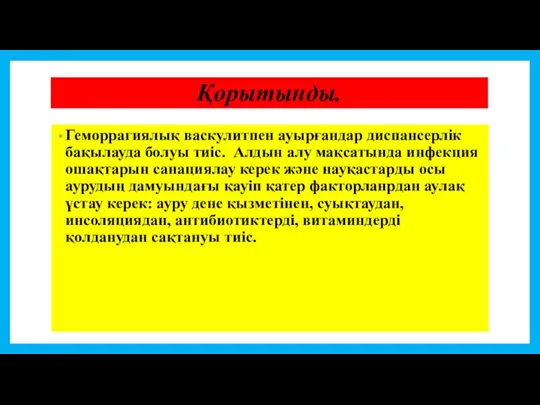 Қорытынды.

• Геморрагиялық васкулитпен ауырғандар диспансерлік бақылауда болуы тиіс. Алдын алу мақсатында инфекция ошақтарын санациялау керек және науқастарды осы аурудың дамуындағы қауіп қатер факторланрдан аулақ ұстау керек: ауру дене қызметінен, суықтаудан, инсоляциядан, антибиотиктерді, витаминдерді қолданудан сақтануы тиіс.